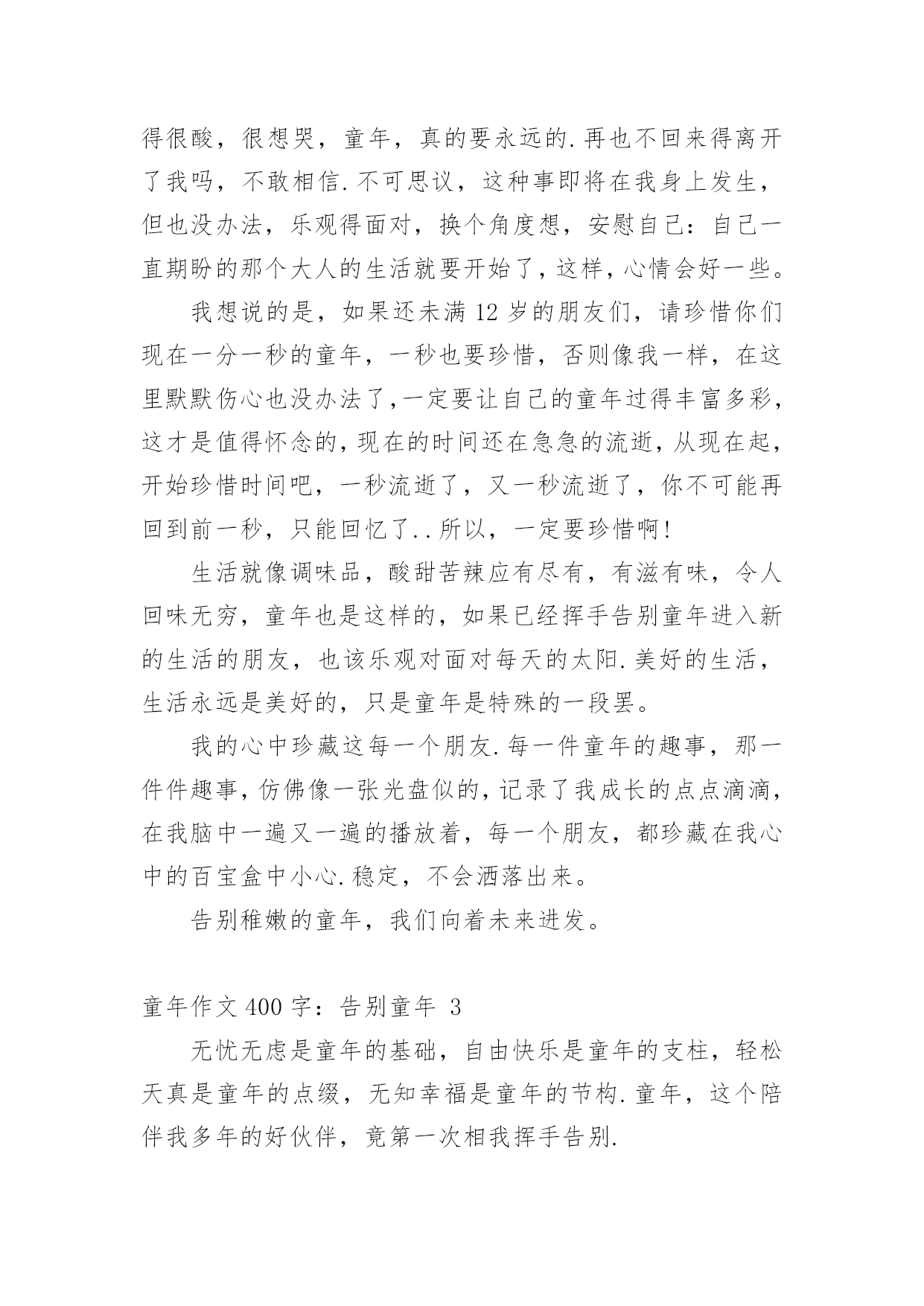 得很酸，很想哭，童年，真的要永远的.再也不回来得离开了我吗，不敢相信.不可思议，这种事即将在我身上发生，但也没办法，乐观得面对，换个角度想，安慰自己：自己一直期盼的那个大人的生活就要开始了，这样，心情会好一些。

我想说的是，如果还未满 12 岁的朋友们，请珍惜你们现在一分一秒的童年，一秒也要珍惜，否则像我一样，在这里默默伤心也没办法了,一定要让自己的童年过得丰富多彩，这才是值得怀念的，现在的时间还在急急的流逝，从现在起，开始珍惜时间吧，一秒流逝了，又一秒流逝了，你不可能再回到前一秒，只能回忆了..所以，一定要珍惜啊!

生活就像调味品，酸甜苦辣应有尽有，有滋有味，令人回味无穷，童年也是这样的，如果已经挥手告别童年进入新的生活的朋友，也该乐观对面对每天的太阳.美好的生活，生活永远是美好的，只是童年是特殊的一段罢。

我的心中珍藏这每一个朋友.每一件童年的趣事，那一件件趣事，仿佛像一张光盘似的，记录了我成长的点点滴滴，在我脑中一遍又一遍的播放着，每一个朋友，都珍藏在我心中的百宝盒中小心.稳定，不会洒落出来。

告别稚嫩的童年，我们向着未来进发。

童年作文 400 字：告别童年 3

无忧无虑是童年的基础，自由快乐是童年的支柱，轻松天真是童年的点缀，无知幸福是童年的节构.童年，这个陪伴我多年的好伙伴，竟第一次相我挥手告别.